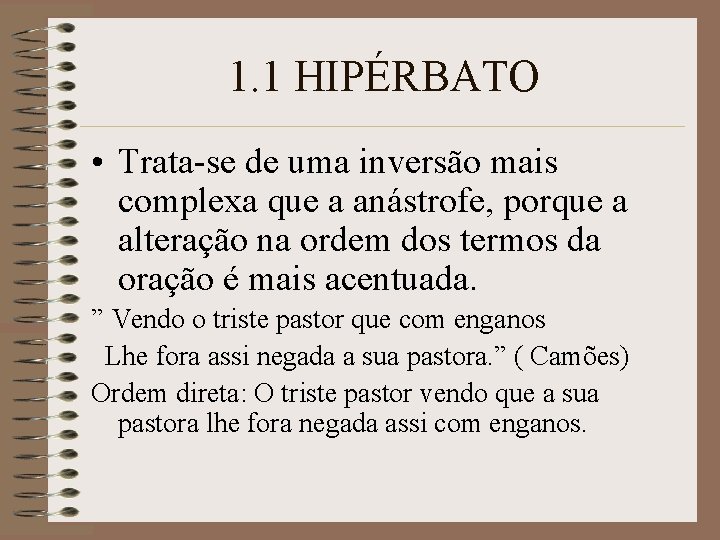 1.1 HIPÉRBATO

• Trata-se de uma inversão mais complexa que a anástrofe, porque a alteração na ordem dos termos da oração é mais acentuada.

” Vendo o triste pastor que com enganos
Lhe fora assi negada a sua pastora.” ( Camões)

Ordem direta: O triste pastor vendo que a sua pastora lhe fora negada assi com enganos.